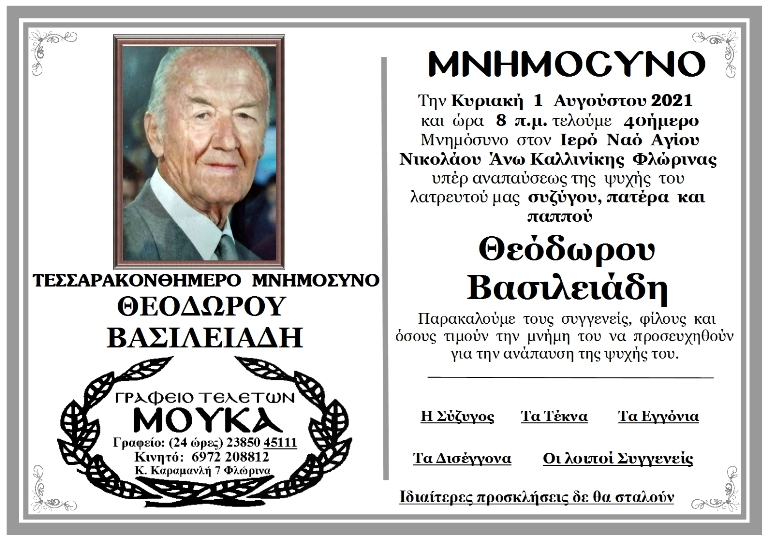 ΤΕΣΣΑΡΑΚΟΝΘΗΜΕΡΟ ΜΝΗΜΟΣΥΝΟ
ΘΕΟΔΩΡΟΥ
ΒΑΣΙΛΕΙΑΔΗ

ΓΡΑΦΕΙΟ ΤΕΛΕΤΩΝ
ΜΟΥΚΑ
Γραφείο: (24 ώρες) 23850 45111
Κινητό: 6972 208812
Κ. Καραμανλή 7 Φλώρινα

ΜΝΗΜΟΣΥΝΟ

Την Κυριακή 1 Αυγούστου 2021 και ώρα 8 π.μ. τελούμε 40ήμερο Μνημόσυνο στον Ιερό Ναό Αγίου Νικολάου Άνω Καλλινίκης Φλώρινας υπέρ αναπαύσεως της ψυχής του λατρευτού μας συζύγου, πατέρα και παππού

Θεόδωρου
Βασιλειάδη

Παρακαλούμε τους συγγενείς, φίλους και όσους τιμούν την μνήμη του να προσευχηθούν για την ανάπαυση της ψυχής του.

Η Σύζυγος Τα Τέκνα Τα Εγγόνια

Τα Δισέγγονα Οι λοιποί Συγγενείς

Ιδιαίτερες προσκλήσεις δε θα σταλούν